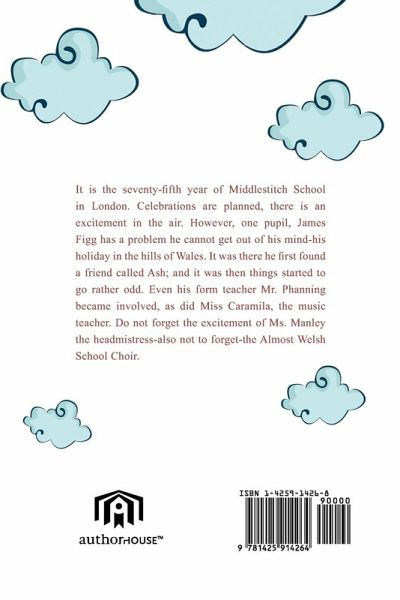 It is the seventy-fifth year of Middlestitch School in London. Celebrations are planned, there is an excitement in the air. However, one pupil, James Figg has a problem he cannot get out of his mind-his holiday in the hills of Wales. It was there he first found a friend called Ash; and it was then things started to go rather odd. Even his form teacher Mr. Phanning became involved, as did Miss Caramila, the music teacher. Do not forget the excitement of Ms. Manley the headmistress-also not to forget-the Almost Welsh School Choir.

authorHOUSE™

ISBN 1-4259-1426-8

90000

9 781425 914264